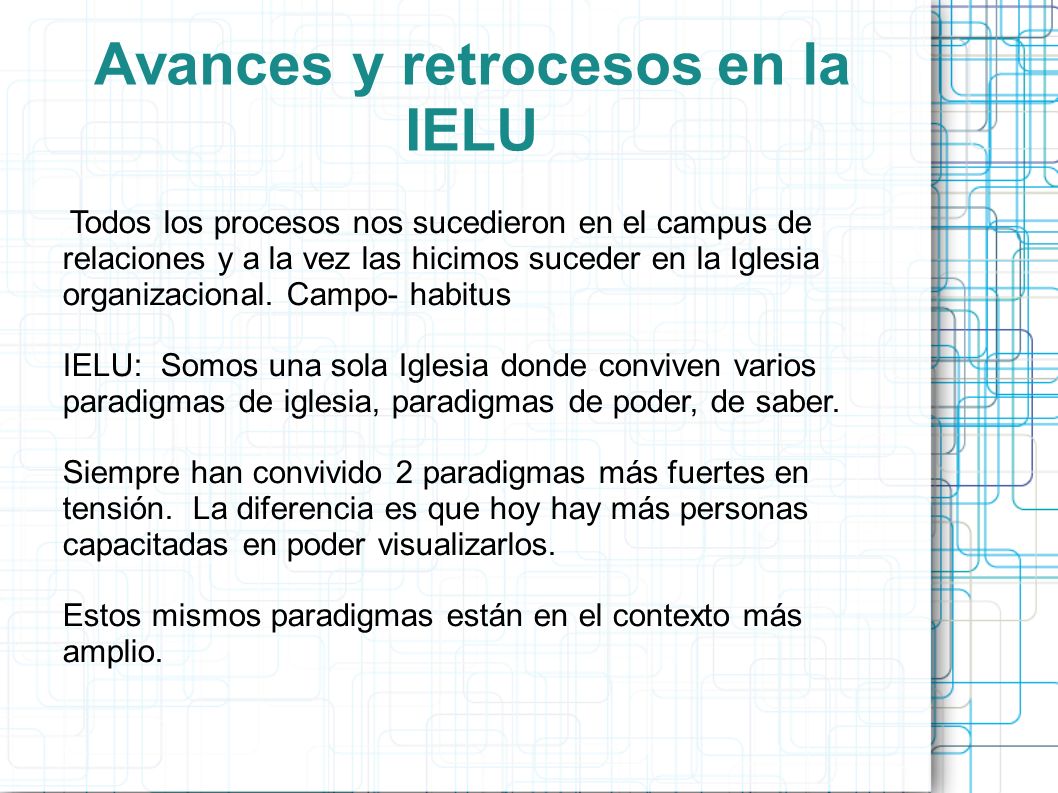 Avances y retrocesos en la IELU

Todos los procesos nos sucedieron en el campus de relaciones y a la vez las hicimos suceder en la Iglesia organizacional. Campo- habitus

IELU: Somos una sola Iglesia donde conviven varios paradigmas de iglesia, paradigmas de poder, de saber.

Siempre han convivido 2 paradigmas más fuertes en tensión. La diferencia es que hoy hay más personas capacitadas en poder visualizarlos.

Estos mismos paradigmas están en el contexto más amplio.